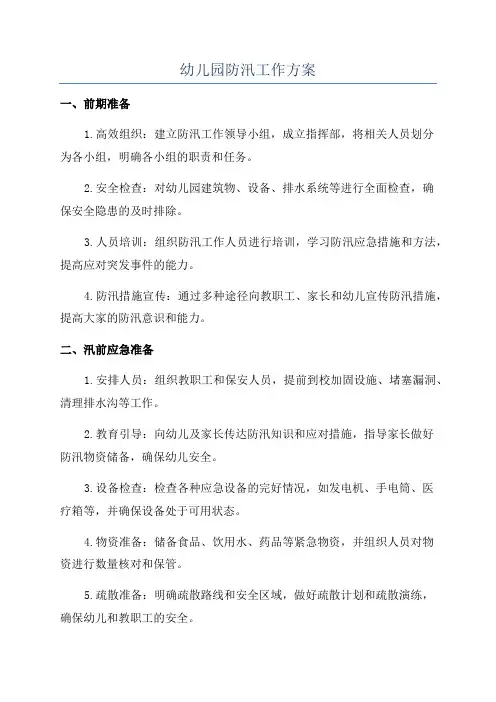 幼儿园防汛工作方案

一、前期准备

1. 高效组织：建立防汛工作领导小组，成立指挥部，将相关人员划分为各小组，明确各小组的职责和任务。

2. 安全检查：对幼儿园建筑物、设备、排水系统等进行全面检查，确保安全隐患的及时排除。

3. 人员培训：组织防汛工作人员进行培训，学习防汛应急措施和方法，提高应对突发事件的能力。

4. 防汛措施宣传：通过多种途径向教职工、家长和幼儿宣传防汛措施，提高大家的防汛意识和能力。

二、汛前应急准备

1. 安排人员：组织教职工和保安人员，提前到校加固设施、堵塞漏洞、清理排水沟等工作。

2. 教育引导：向幼儿及家长传达防汛知识和应对措施，指导家长做好防汛物资储备，确保幼儿安全。

3. 设备检查：检查各种应急设备的完好情况，如发电机、手电筒、医疗箱等，并确保设备处于可用状态。

4. 物资准备：储备食品、饮用水、药品等紧急物资，并组织人员对物资进行数量核对和保管。

5. 疏散准备：明确疏散路线和安全区域，做好疏散计划和疏散演练，确保幼儿和教职工的安全。